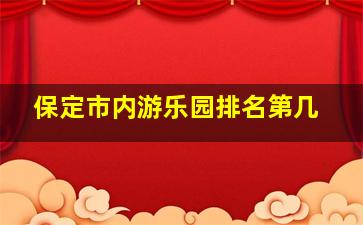 保定市内游乐园排名第几